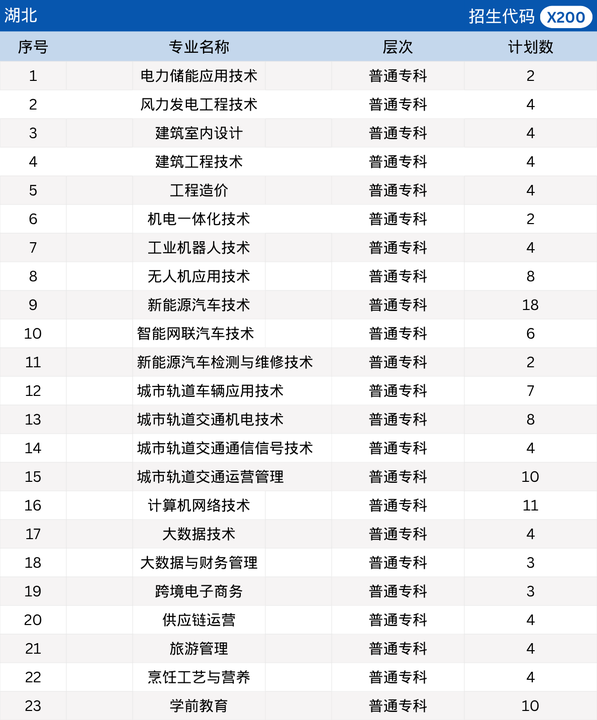 湖北 招生代码 X200

| 序号 | 专业名称 | 层次 | 计划数 |
|---|---|---|---|
| 1 | 电力储能应用技术 | 普通专科 | 2 |
| 2 | 风力发电工程技术 | 普通专科 | 4 |
| 3 | 建筑室内设计 | 普通专科 | 4 |
| 4 | 建筑工程技术 | 普通专科 | 4 |
| 5 | 工程造价 | 普通专科 | 4 |
| 6 | 机电一体化技术 | 普通专科 | 2 |
| 7 | 工业机器人技术 | 普通专科 | 4 |
| 8 | 无人机应用技术 | 普通专科 | 8 |
| 9 | 新能源汽车技术 | 普通专科 | 18 |
| 10 | 智能网联汽车技术 | 普通专科 | 6 |
| 11 | 新能源汽车检测与维修技术 | 普通专科 | 2 |
| 12 | 城市轨道车辆应用技术 | 普通专科 | 7 |
| 13 | 城市轨道交通机电技术 | 普通专科 | 8 |
| 14 | 城市轨道交通通信信号技术 | 普通专科 | 4 |
| 15 | 城市轨道交通运营管理 | 普通专科 | 10 |
| 16 | 计算机网络技术 | 普通专科 | 11 |
| 17 | 大数据技术 | 普通专科 | 4 |
| 18 | 大数据与财务管理 | 普通专科 | 3 |
| 19 | 跨境电子商务 | 普通专科 | 3 |
| 20 | 供应链运营 | 普通专科 | 4 |
| 21 | 旅游管理 | 普通专科 | 4 |
| 22 | 烹饪工艺与营养 | 普通专科 | 4 |
| 23 | 学前教育 | 普通专科 | 10 |